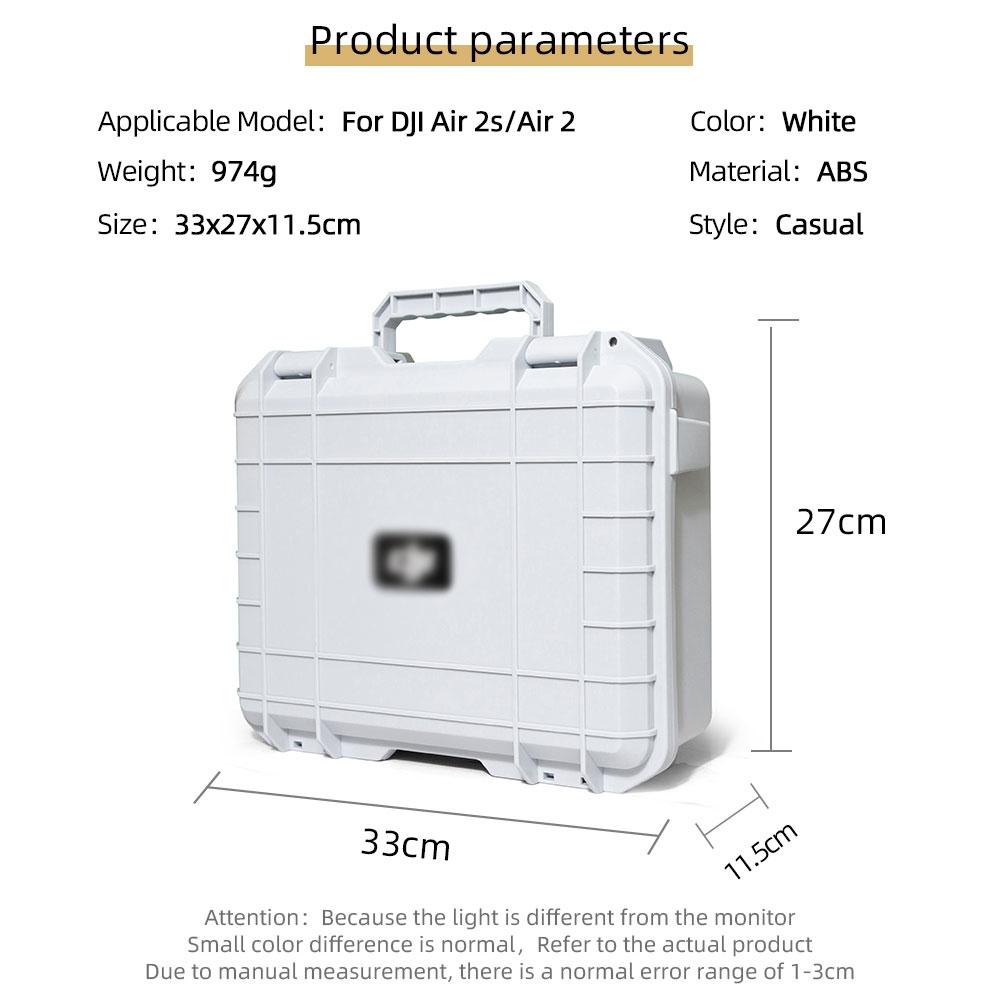 Product parameters

Applicable Model: For DJI Air 2s/Air 2
Weight: 974g
Size: 33x27x11.5cm

Color: White
Material: ABS
Style: Casual

27cm

33cm

11.5cm

Attention: Because the light is different from the monitor
Small color difference is normal, Refer to the actual product
Due to manual measurement, there is a normal error range of 1-3cm